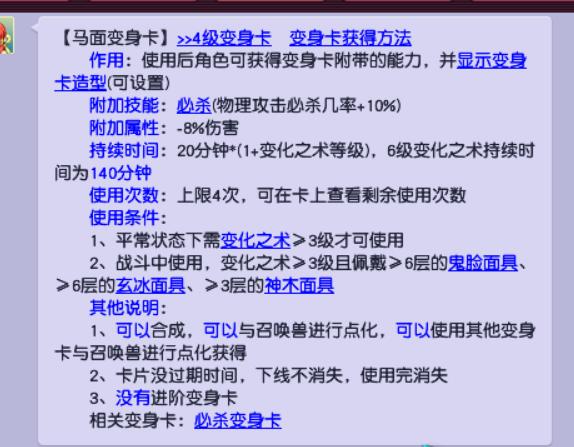 【马面变身卡】>>4级变身卡　变身卡获得方法

作用：使用后角色可获得变身卡附带的能力，并显示变身卡造型(可设置)

附加技能：必杀(物理攻击必杀几率+10%)

附加属性：-8%伤害

持续时间：20分钟*(1+变化之术等级)，6级变化之术持续时间为140分钟

使用次数：上限4次，可在卡上查看剩余使用次数

使用条件：

1、平常状态下需变化之术≥3级才可使用

2、战斗中使用，变化之术≥3级且佩戴≥6层的鬼脸面具、≥6层的玄冰面具、≥3层的神木面具

其他说明：

1、可以合成，可以与召唤兽进行点化，可以使用其他变身卡与召唤兽进行点化获得

2、卡片没过期时间，下线不消失，使用完消失

3、没有进阶变身卡

相关变身卡：必杀变身卡